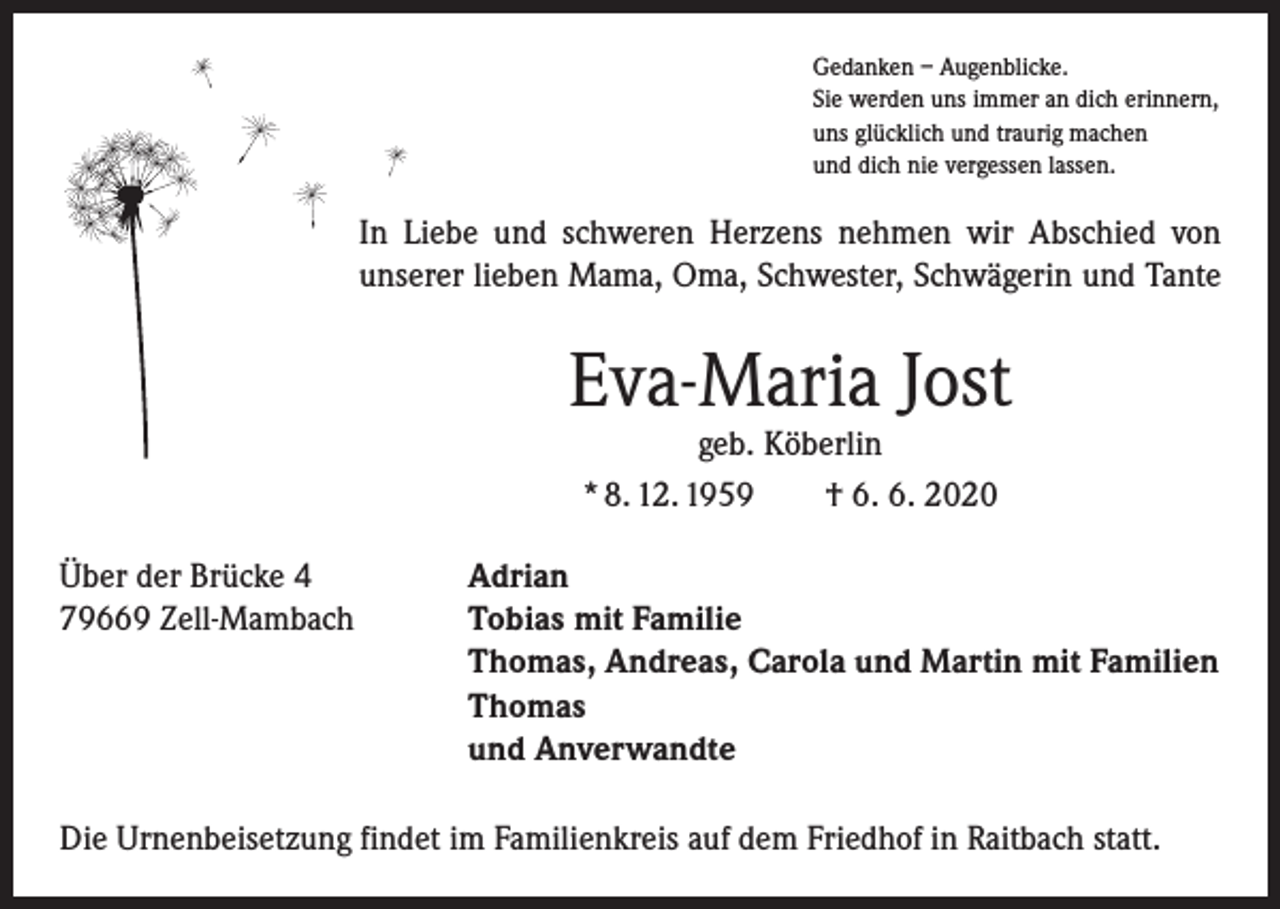 Gedanken – Augenblicke.
Sie werden uns immer an dich erinnern,
uns glücklich und traurig machen
und dich nie vergessen lassen.

In Liebe und schweren Herzens nehmen wir Abschied von unserer lieben Mama, Oma, Schwester, Schwägerin und Tante

Eva-Maria Jost

geb. Köberlin

* 8. 12. 1959 † 6. 6. 2020

Über der Brücke 4
79669 Zell-Mambach

Adrian
Tobias mit Familie
Thomas, Andreas, Carola und Martin mit Familien
Thomas
und Anverwandte

Die Urnenbeisetzung findet im Familienkreis auf dem Friedhof in Raitbach statt.